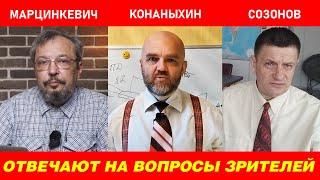 МАРЦИНКЕВИЧ КОНАНЫХИН СОЗОНОВ

ОТВЕЧАЮТ НА ВОПРОСЫ ЗРИТЕЛЕЙ